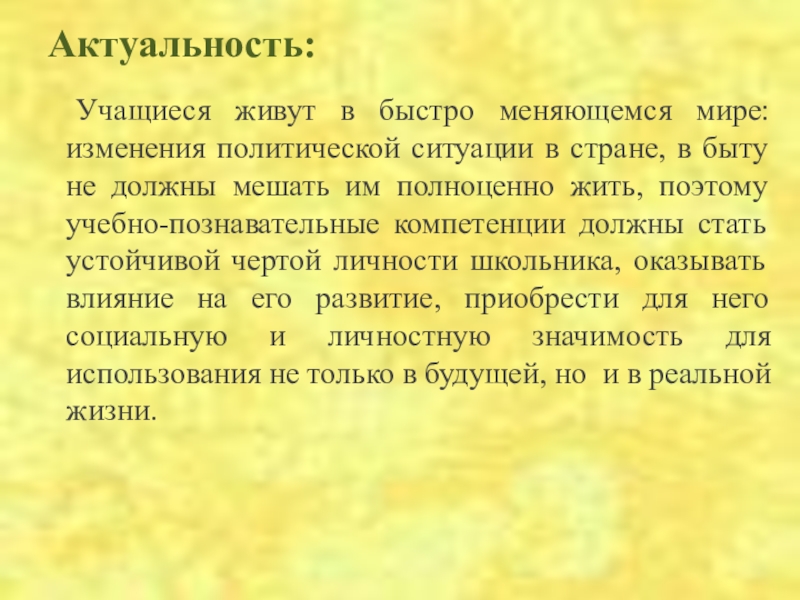 Актуальность:

Учащиеся живут в быстро меняющемся мире: изменения политической ситуации в стране, в быту не должны мешать им полноценно жить, поэтому учебно-познавательные компетенции должны стать устойчивой чертой личности школьника, оказывать влияние на его развитие, приобрести для него социальную и личностную значимость для использования не только в будущей, но и в реальной жизни.